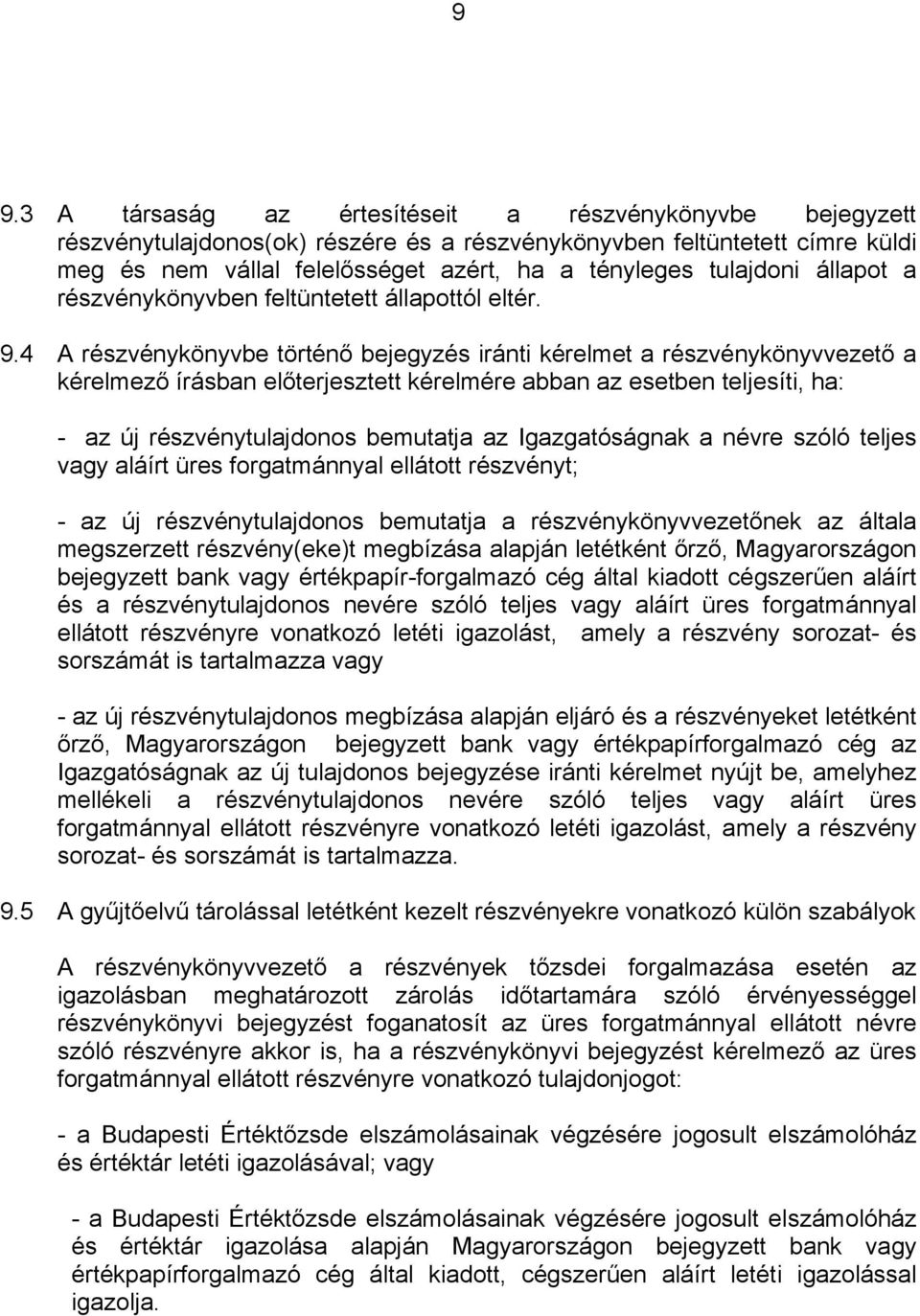 9

9.3 A társaság az értesítéseit a részvénykönyvbe bejegyzett részvénytulajdonos(ok) részére és a részvénykönyvben feltüntetett címre küldi meg és nem vállal felelősséget azért, ha a tényleges tulajdoni állapot a részvénykönyvben feltüntetett állapottól eltér.

9.4 A részvénykönyvbe történő bejegyzés iránti kérelmet a részvénykönyvvezető a kérelmező írásban előterjesztett kérelmére abban az esetben teljesíti, ha:

- az új részvénytulajdonos bemutatja az Igazgatóságnak a névre szóló teljes vagy aláírt üres forgatmánnyal ellátott részvényt;

- az új részvénytulajdonos bemutatja a részvénykönyvvezetőnek az általa megszerzett részvény(eke)t megbízása alapján letétként őrző, Magyarországon bejegyzett bank vagy értékpapír-forgalmazó cég által kiadott cégszerűen aláírt és a részvénytulajdonos nevére szóló teljes vagy aláírt üres forgatmánnyal ellátott részvényre vonatkozó letéti igazolást, amely a részvény sorozat- és sorszámát is tartalmazza vagy

- az új részvénytulajdonos megbízása alapján eljáró és a részvényeket letétként őrző, Magyarországon bejegyzett bank vagy értékpapírforgalmazó cég az Igazgatóságnak az új tulajdonos bejegyzése iránti kérelmet nyújt be, amelyhez mellékeli a részvénytulajdonos nevére szóló teljes vagy aláírt üres forgatmánnyal ellátott részvényre vonatkozó letéti igazolást, amely a részvény sorozat- és sorszámát is tartalmazza.

9.5 A gyűjtőelvű tárolással letétként kezelt részvényekre vonatkozó külön szabályok

A részvénykönyvvezető a részvények tőzsdei forgalmazása esetén az igazolásban meghatározott zárolás időtartamára szóló érvényességgel részvénykönyvi bejegyzést foganatosít az üres forgatmánnyal ellátott névre szóló részvényre akkor is, ha a részvénykönyvi bejegyzést kérelmező az üres forgatmánnyal ellátott részvényre vonatkozó tulajdonjogot:

- a Budapesti Értéktőzsde elszámolásainak végzésére jogosult elszámolóház és értéktár letéti igazolásával; vagy

- a Budapesti Értéktőzsde elszámolásainak végzésére jogosult elszámolóház és értéktár igazolása alapján Magyarországon bejegyzett bank vagy értékpapírforgalmazó cég által kiadott, cégszerűen aláírt letéti igazolással igazolja.